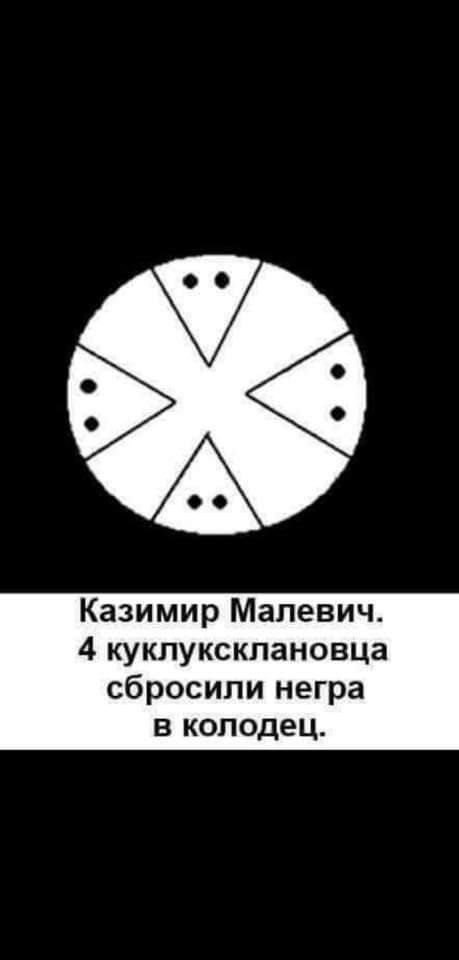 Казимир Малевич.
4 куклуксклановца сбросили негра в колодец.